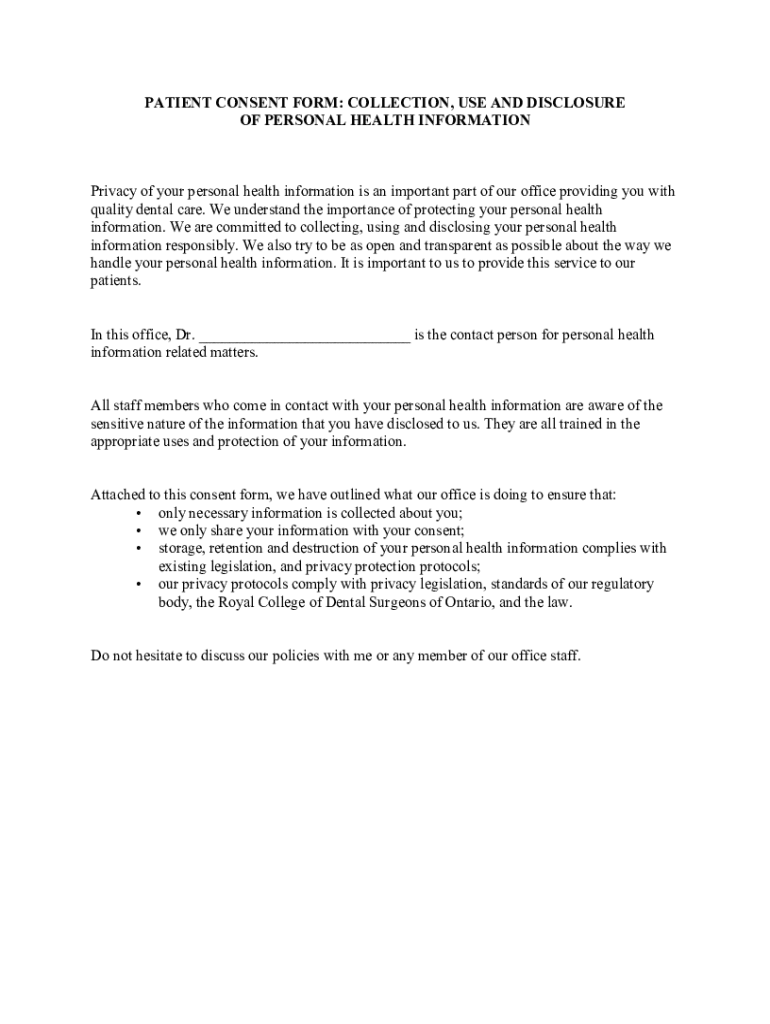 PATIENT CONSENT FORM: COLLECTION, USE AND DISCLOSURE OF PERSONAL HEALTH INFORMATION

Privacy of your personal health information is an important part of our office providing you with quality dental care. We understand the importance of protecting your personal health information. We are committed to collecting, using and disclosing your personal health information responsibly. We also try to be as open and transparent as possible about the way we handle your personal health information. It is important to us to provide this service to our patients.

In this office, Dr. ___________________________ is the contact person for personal health information related matters.

All staff members who come in contact with your personal health information are aware of the sensitive nature of the information that you have disclosed to us. They are all trained in the appropriate uses and protection of your information.

Attached to this consent form, we have outlined what our office is doing to ensure that:
• only necessary information is collected about you;
• we only share your information with your consent;
• storage, retention and destruction of your personal health information complies with existing legislation, and privacy protection protocols;
• our privacy protocols comply with privacy legislation, standards of our regulatory body, the Royal College of Dental Surgeons of Ontario, and the law.

Do not hesitate to discuss our policies with me or any member of our office staff.